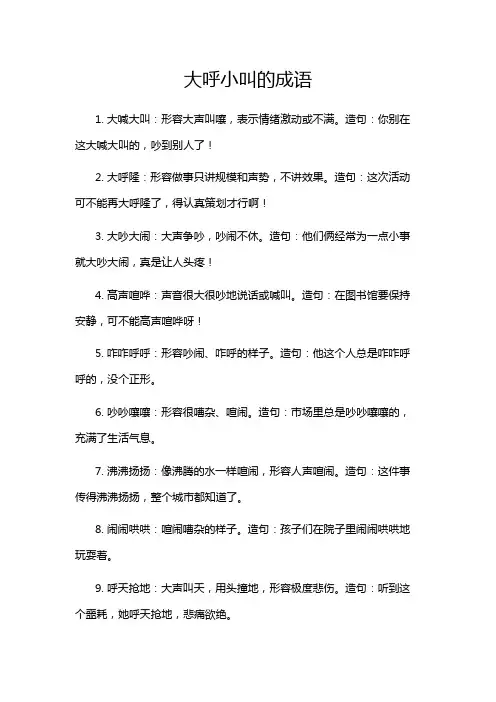 大呼小叫的成语

1. 大喊大叫：形容大声叫嚷，表示情绪激动或不满。造句：你别在这大喊大叫的，吵到别人了！

2. 大呼隆：形容做事只讲规模和声势，不讲效果。造句：这次活动可不能再大呼隆了，得认真策划才行啊！

3. 大吵大闹：大声争吵，吵闹不休。造句：他们俩经常为一点小事就大吵大闹，真是让人头疼！

4. 高声喧哗：声音很大很吵地说话或喊叫。造句：在图书馆要保持安静，可不能高声喧哗呀！

5. 咋咋呼呼：形容吵闹、咋呼的样子。造句：他这个人总是咋咋呼呼的，没个正形。

6. 吵吵嚷嚷：形容很嘈杂、喧闹。造句：市场里总是吵吵嚷嚷的，充满了生活气息。

7. 沸沸扬扬：像沸腾的水一样喧闹，形容人声喧闹。造句：这件事传得沸沸扬扬，整个城市都知道了。

8. 闹闹哄哄：喧闹嘈杂的样子。造句：孩子们在院子里闹闹哄哄地玩耍着。

9. 呼天抢地：大声叫天，用头撞地，形容极度悲伤。造句：听到这个噩耗，她呼天抢地，悲痛欲绝。